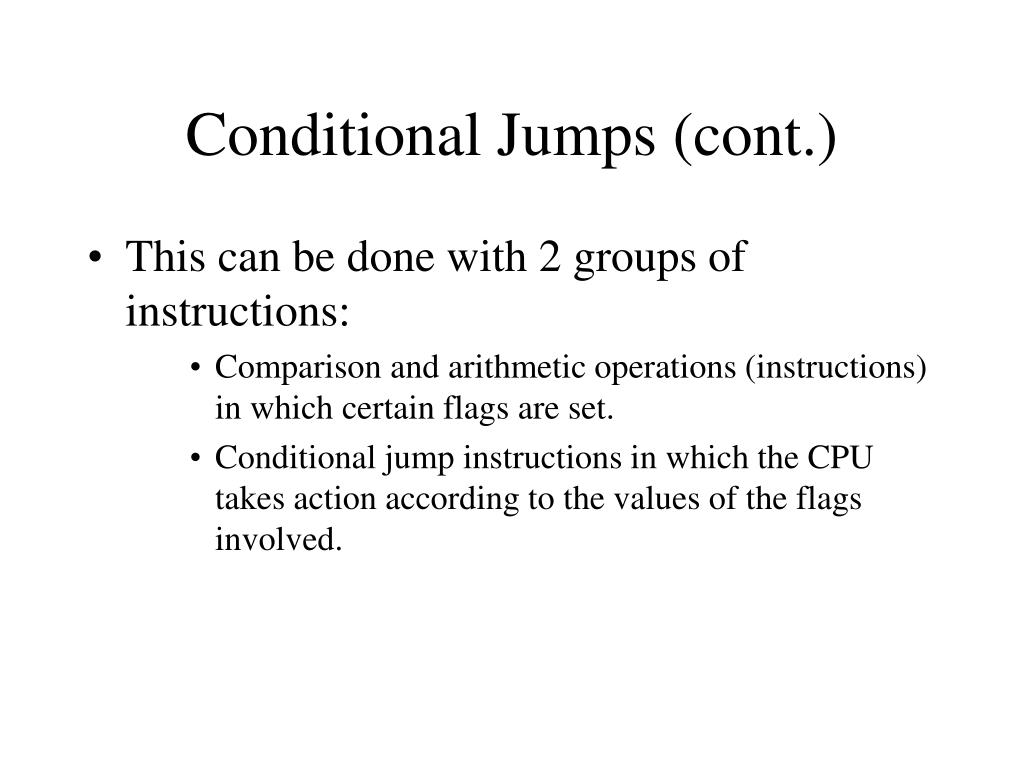 Conditional Jumps (cont.)

• This can be done with 2 groups of instructions:

• Comparison and arithmetic operations (instructions) in which certain flags are set.

• Conditional jump instructions in which the CPU takes action according to the values of the flags involved.